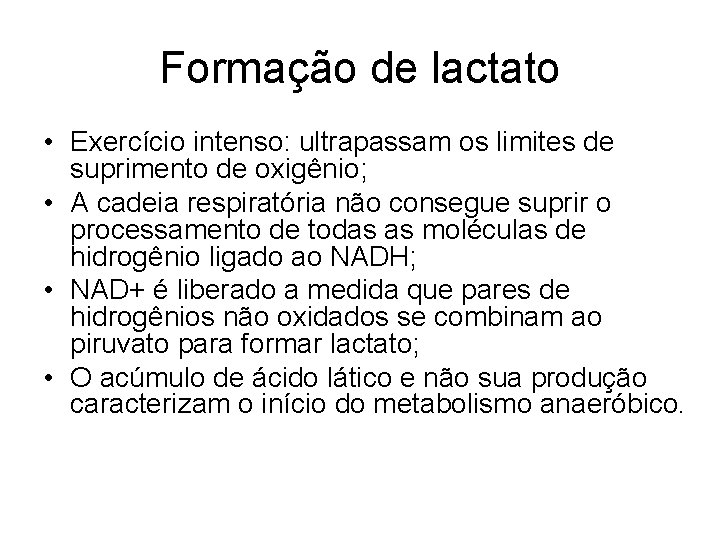 Formação de lactato

• Exercício intenso: ultrapassam os limites de suprimento de oxigênio;
• A cadeia respiratória não consegue suprir o processamento de todas as moléculas de hidrogênio ligado ao NADH;
• NAD+ é liberado a medida que pares de hidrogênios não oxidados se combinam ao piruvato para formar lactato;
• O acúmulo de ácido lático e não sua produção caracterizam o início do metabolismo anaeróbico.